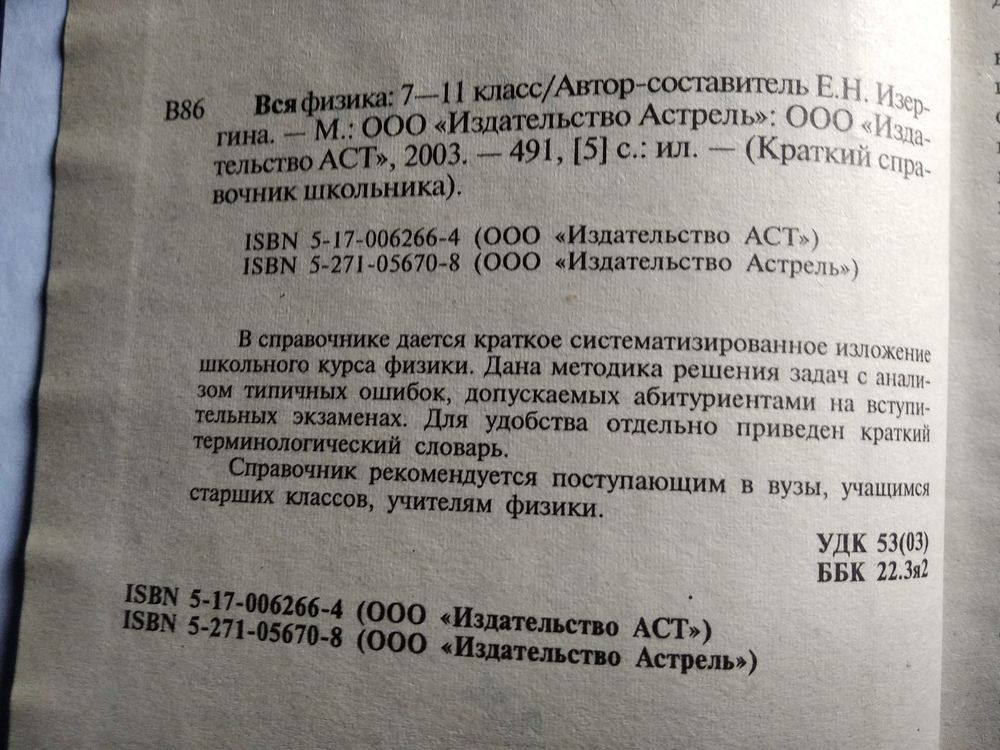 В86 Вся физика: 7—11 класс/Автор-составитель Е.Н. Изергина. — М.: ООО «Издательство Астрель»: ООО «Издательство АСТ», 2003. — 491, [5] с.: ил. — (Краткий справочник школьника).

ISBN 5-17-006266-4 (ООО «Издательство АСТ»)
ISBN 5-271-05670-8 (ООО «Издательство Астрель»)

В справочнике дается краткое систематизированное изложение школьного курса физики. Дана методика решения задач с анализом типичных ошибок, допускаемых абитуриентами на вступительных экзаменах. Для удобства отдельно приведен краткий терминологический словарь.

Справочник рекомендуется поступающим в вузы, учащимся старших классов, учителям физики.

УДК 53(03)
ББК 22.3я2

ISBN 5-17-006266-4 (ООО «Издательство АСТ»)
ISBN 5-271-05670-8 (ООО «Издательство Астрель»)